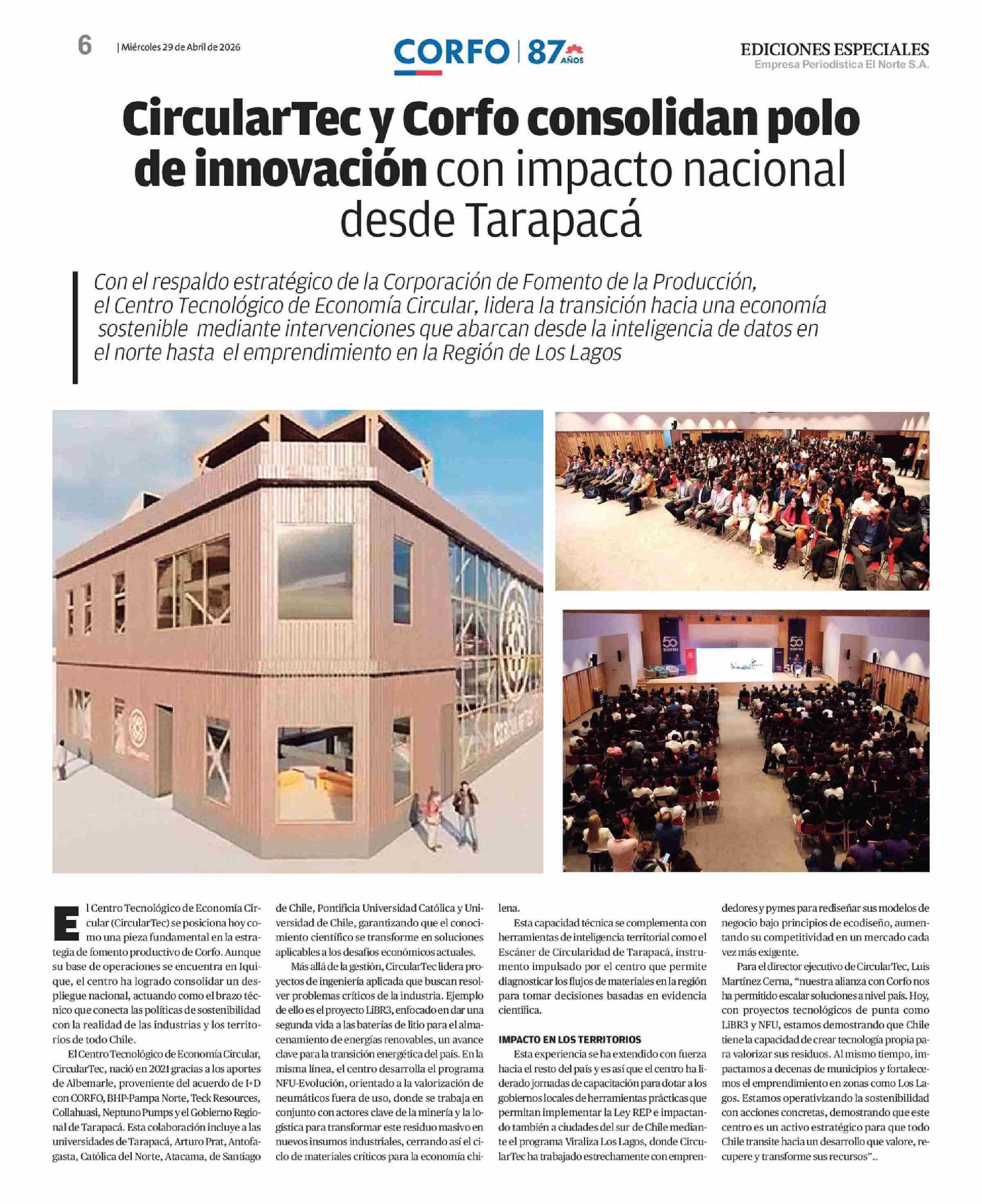 6 | Miércoles 29 de Abril de 2026

CORFO | 87 AÑOS

EDICIONES ESPECIALES
Empresa Periodística El Norte S.A.

CircularTec y Corfo consolidan polo de innovación con impacto nacional desde Tarapacá

Con el respaldo estratégico de la Corporación de Fomento de la Producción, el Centro Tecnológico de Economía Circular, lidera la transición hacia una economía sostenible mediante intervenciones que abarcan desde la inteligencia de datos en el norte hasta el emprendimiento en la Región de Los Lagos

El Centro Tecnológico de Economía Circular (CircularTec) se posiciona hoy como una pieza fundamental en la estrategia de fomento productivo de Corfo. Aunque su base de operaciones se encuentra en Iquique, el centro ha logrado consolidar un despliegue nacional, actuando como el brazo técnico que conecta las políticas de sostenibilidad con la realidad de las industrias y los territorios de todo Chile.

El Centro Tecnológico de Economía Circular, CircularTec, nació en 2021 gracias a los aportes de Albemarle, proveniente del acuerdo de I+D con CORFO, BHP-Pampa Norte, Teck Resources, Collahuasi, Neptuno Pumps y el Gobierno Regional de Tarapacá. Esta colaboración incluye a las universidades de Tarapacá, Arturo Prat, Antofagasta, Católica del Norte, Atacama, de Santiago de Chile, Pontificia Universidad Católica y Universidad de Chile, garantizando que el conocimiento científico se transforme en soluciones aplicables a los desafíos económicos actuales.

Más allá de la gestión, CircularTec lidera proyectos de ingeniería aplicada que buscan resolver problemas críticos de la industria. Ejemplo de ello es el proyecto LiBR3, enfocado en dar una segunda vida a las baterías de litio para el almacenamiento de energías renovables, un avance clave para la transición energética del país. En la misma línea, el centro desarrolla el programa NFU-Evolución, orientado a la valorización de neumáticos fuera de uso, donde se trabaja en conjunto con actores clave de la minería y la logística para transformar este residuo masivo en nuevos insumos industriales, cerrando así el ciclo de materiales críticos para la economía chilena.

Esta capacidad técnica se complementa con herramientas de inteligencia territorial como el Escáner de Circularidad de Tarapacá, instrumento impulsado por el centro que permite diagnosticar los flujos de materiales en la región para tomar decisiones basadas en evidencia científica.

IMPACTO EN LOS TERRITORIOS
Esta experiencia se ha extendido con fuerza hacia el resto del país y es así que el centro ha liderado jornadas de capacitación para dotar a los gobiernos locales de herramientas prácticas que permitan implementar la Ley REP e impactando también a ciudades del sur de Chile mediante el programa Viraliza Los Lagos, donde CircularTec ha trabajado estrechamente con emprendedores y pymes para rediseñar sus modelos de negocio bajo principios de ecodiseño, aumentando su competitividad en un mercado cada vez más exigente.

Para el director ejecutivo de CircularTec, Luis Martínez Cerna, “nuestra alianza con Corfo nos ha permitido escalar soluciones a nivel país. Hoy, con proyectos tecnológicos de punta como LiBR3 y NFU, estamos demostrando que Chile tiene la capacidad de crear tecnología propia para valorizar sus residuos. Al mismo tiempo, impactamos a decenas de municipios y fortalecemos el emprendimiento en zonas como Los Lagos. Estamos operativizando la sostenibilidad con acciones concretas, demostrando que este centro es un activo estratégico para que todo Chile transite hacia un desarrollo que valore, recupere y transforme sus recursos”..